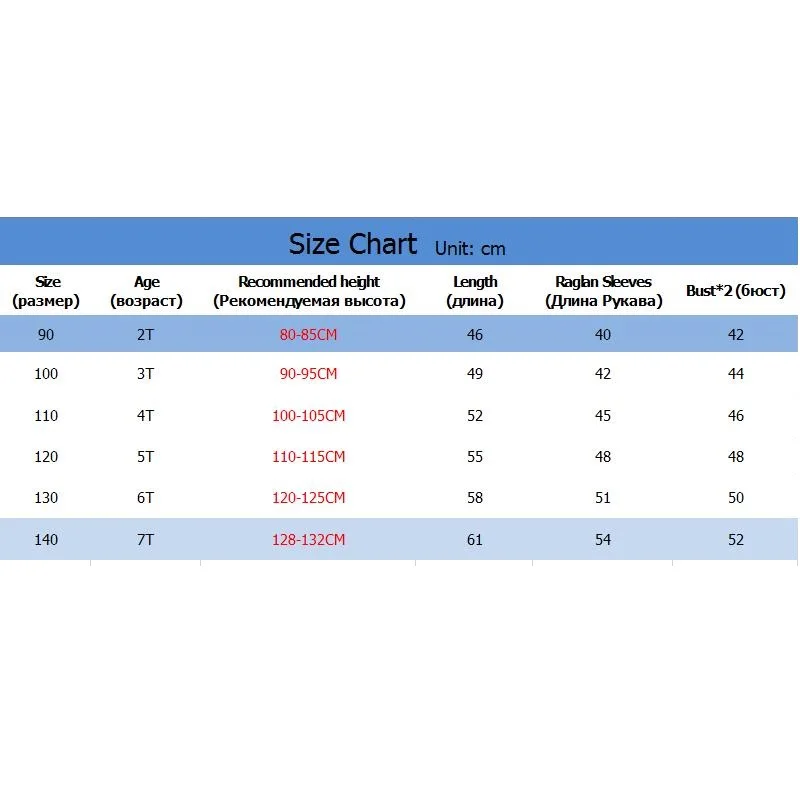 Size Chart Unit: cm

| Size (размер) | Age (возраст) | Recommended height (Рекомендуемая высота) | Length (длина) | Raglan Sleeves (Длина Рукава) | Bust*2 (бюст) |
|---|---|---|---|---|---|
| 90 | 2T | 80-85CM | 46 | 40 | 42 |
| 100 | 3T | 90-95CM | 49 | 42 | 44 |
| 110 | 4T | 100-105CM | 52 | 45 | 46 |
| 120 | 5T | 110-115CM | 55 | 48 | 48 |
| 130 | 6T | 120-125CM | 58 | 51 | 50 |
| 140 | 7T | 128-132CM | 61 | 54 | 52 |